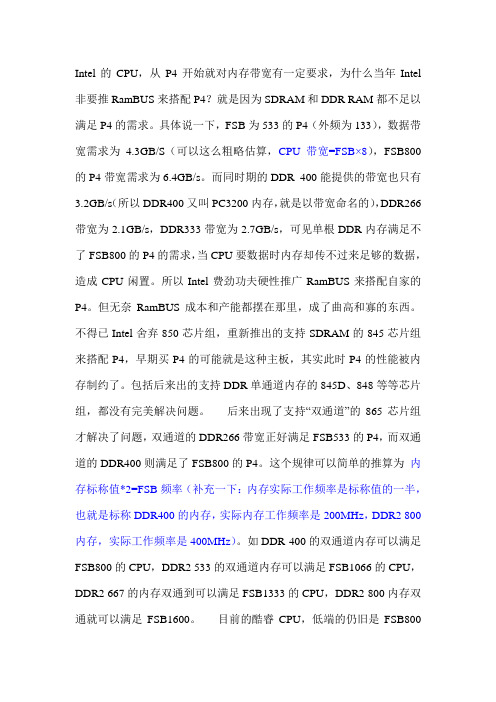 Intel 的 CPU，从 P4 开始就对内存带宽有一定要求，为什么当年 Intel 非要推 RamBUS 来搭配 P4？就是因为 SDRAM 和 DDR RAM 都不足以满足 P4 的需求。具体说一下，FSB 为 533 的 P4（外频为 133），数据带宽需求为 4.3GB/S（可以这么粗略估算，CPU 带宽=FSB×8），FSB800 的 P4 带宽需求为 6.4GB/s。而同时期的 DDR 400 能提供的带宽也只有 3.2GB/s(所以 DDR400 又叫 PC3200 内存，就是以带宽命名的)，DDR266 带宽为 2.1GB/s，DDR333 带宽为 2.7GB/s，可见单根 DDR 内存满足不了 FSB800 的 P4 的需求，当 CPU 要数据时内存却传不过来足够的数据，造成 CPU 闲置。所以 Intel 费劲功夫硬性推广 RamBUS 来搭配自家的 P4。但无奈 RamBUS 成本和产能都摆在那里，成了曲高和寡的东西。不得已 Intel 舍弃 850 芯片组，重新推出的支持 SDRAM 的 845 芯片组来搭配 P4，早期买 P4 的可能就是这种主板，其实此时 P4 的性能被内存制约了。包括后来出的支持 DDR 单通道内存的 845D、848 等等芯片组，都没有完美解决问题。　　后来出现了支持“双通道”的 865 芯片组才解决了问题，双通道的 DDR266 带宽正好满足 FSB533 的 P4，而双通道的 DDR400 则满足了 FSB800 的 P4。这个规律可以简单的推算为 内存标称值*2=FSB 频率（补充一下：内存实际工作频率是标称值的一半，也就是标称 DDR400 的内存，实际内存工作频率是 200MHz，DDR2 800 内存，实际工作频率是 400MHz）。如 DDR 400 的双通道内存可以满足 FSB800 的 CPU，DDR2 533 的双通道内存可以满足 FSB1066 的 CPU，DDR2 667 的内存双通到可以满足 FSB1333 的 CPU，DDR2 800 内存双通就可以满足 FSB1600。　　目前的酷睿 CPU，低端的仍旧是 FSB800